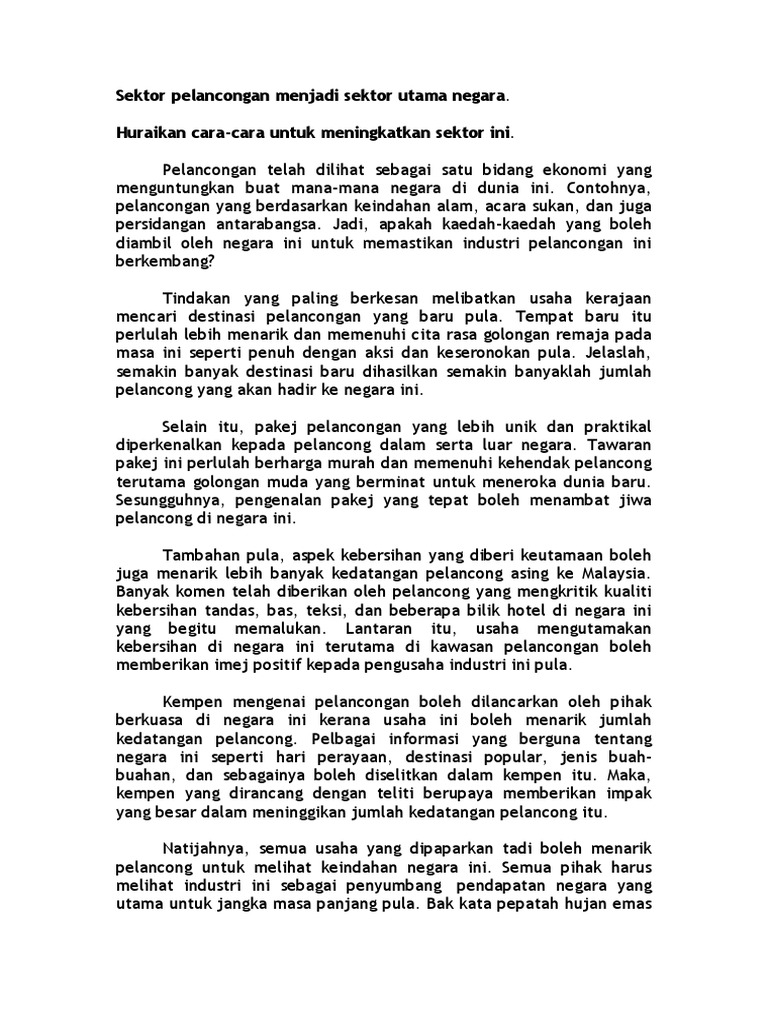 Sektor pelancongan menjadi sektor utama negara.

Huraikan cara-cara untuk meningkatkan sektor ini.

Pelancongan telah dilihat sebagai satu bidang ekonomi yang menguntungkan buat mana-mana negara di dunia ini. Contohnya, pelancongan yang berdasarkan keindahan alam, acara sukan, dan juga persidangan antarabangsa. Jadi, apakah kaedah-kaedah yang boleh diambil oleh negara ini untuk memastikan industri pelancongan ini berkembang?

Tindakan yang paling berkesan melibatkan usaha kerajaan mencari destinasi pelancongan yang baru pula. Tempat baru itu perlulah lebih menarik dan memenuhi cita rasa golongan remaja pada masa ini seperti penuh dengan aksi dan keseronokan pula. Jelaslah, semakin banyak destinasi baru dihasilkan semakin banyaklah jumlah pelancong yang akan hadir ke negara ini.

Selain itu, pakej pelancongan yang lebih unik dan praktikal diperkenalkan kepada pelancong dalam serta luar negara. Tawaran pakej ini perlulah berharga murah dan memenuhi kehendak pelancong terutama golongan muda yang berminat untuk meneroka dunia baru. Sesungguhnya, pengenalan pakej yang tepat boleh menambat jiwa pelancong di negara ini.

Tambahan pula, aspek kebersihan yang diberi keutamaan boleh juga menarik lebih banyak kedatangan pelancong asing ke Malaysia. Banyak komen telah diberikan oleh pelancong yang mengkritik kualiti kebersihan tandas, bas, teksi, dan beberapa bilik hotel di negara ini yang begitu memalukan. Lantaran itu, usaha mengutamakan kebersihan di negara ini terutama di kawasan pelancongan boleh memberikan imej positif kepada pengusaha industri ini pula.

Kempen mengenai pelancongan boleh dilancarkan oleh pihak berkuasa di negara ini kerana usaha ini boleh menarik jumlah kedatangan pelancong. Pelbagai informasi yang berguna tentang negara ini seperti hari perayaan, destinasi popular, jenis buah-buahan, dan sebagainya boleh diselitkan dalam kempen itu. Maka, kempen yang dirancang dengan teliti berupaya memberikan impak yang besar dalam meninggikan jumlah kedatangan pelancong itu.

Natijahnya, semua usaha yang dipaparkan tadi boleh menarik pelancong untuk melihat keindahan negara ini. Semua pihak harus melihat industri ini sebagai penyumbang pendapatan negara yang utama untuk jangka masa panjang pula. Bak kata pepatah hujan emas